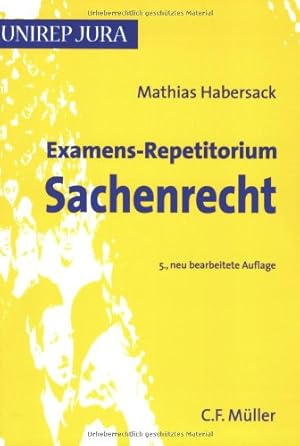 Urheberrechtlich geschütztes Material

UNIREP JURA

Mathias Habersack

Examens-Repetitorium
Sachenrecht

5., neu bearbeitete Auflage

C.F. Müller

Urheberrechtlich geschütztes Material